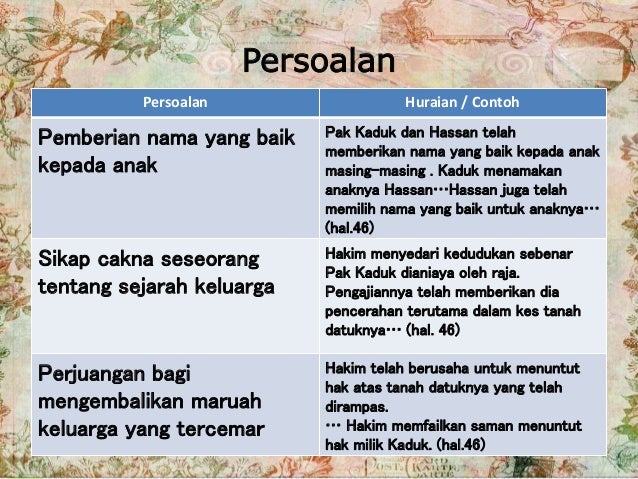 Persoalan

| Persoalan | Huraian / Contoh |
|---|---|
| Pemberian nama yang baik kepada anak | Pak Kaduk dan Hassan telah memberikan nama yang baik kepada anak masing-masing . Kaduk menamakan anaknya Hassan…Hassan juga telah memilih nama yang baik untuk anaknya… (hal.46) |
| Sikap cakna seseorang tentang sejarah keluarga | Hakim menyedari kedudukan sebenar Pak Kaduk dianiaya oleh raja. Pengajiannya telah memberikan dia pencerahan terutama dalam kes tanah datuknya… (hal. 46) |
| Perjuangan bagi mengembalikan maruah keluarga yang tercemar | Hakim telah berusaha untuk menuntut hak atas tanah datuknya yang telah dirampas. … Hakim memfailkan saman menuntut hak milik Kaduk. (hal.46) |